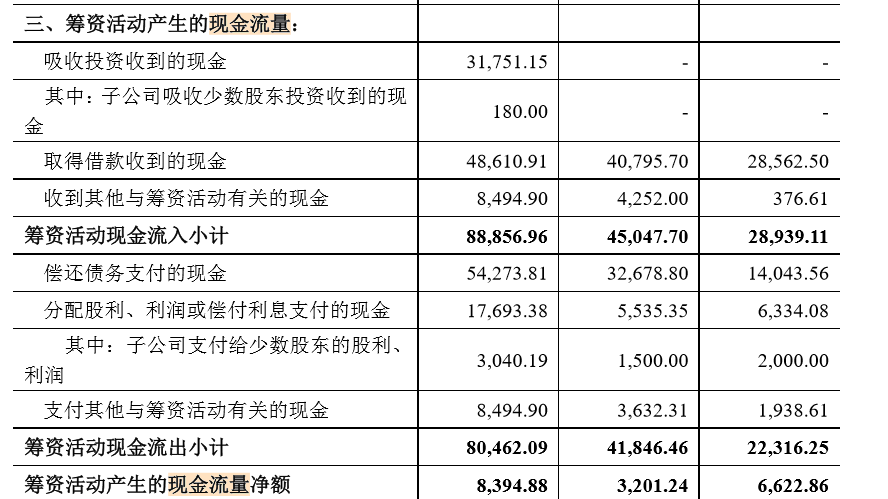 | 三、筹资活动产生的现金流量： | | | |
|---|---|---|---|
| 吸收投资收到的现金 | 31,751.15 | - | - |
| 其中：子公司吸收少数股东投资收到的现金 | 180.00 | - | - |
| 取得借款收到的现金 | 48,610.91 | 40,795.70 | 28,562.50 |
| 收到其他与筹资活动有关的现金 | 8,494.90 | 4,252.00 | 376.61 |
| 筹资活动现金流入小计 | 88,856.96 | 45,047.70 | 28,939.11 |
| 偿还债务支付的现金 | 54,273.81 | 32,678.80 | 14,043.56 |
| 分配股利、利润或偿付利息支付的现金 | 17,693.38 | 5,535.35 | 6,334.08 |
| 其中：子公司支付给少数股东的股利、利润 | 3,040.19 | 1,500.00 | 2,000.00 |
| 支付其他与筹资活动有关的现金 | 8,494.90 | 3,632.31 | 1,938.61 |
| 筹资活动现金流出小计 | 80,462.09 | 41,846.46 | 22,316.25 |
| 筹资活动产生的现金流量净额 | 8,394.88 | 3,201.24 | 6,622.86 |